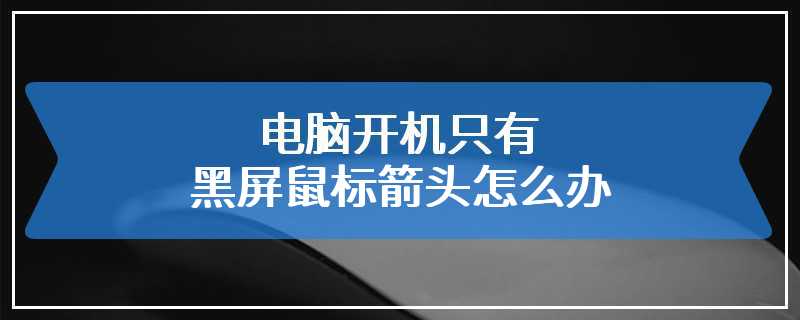 电脑开机只有
黑屏鼠标箭头怎么办